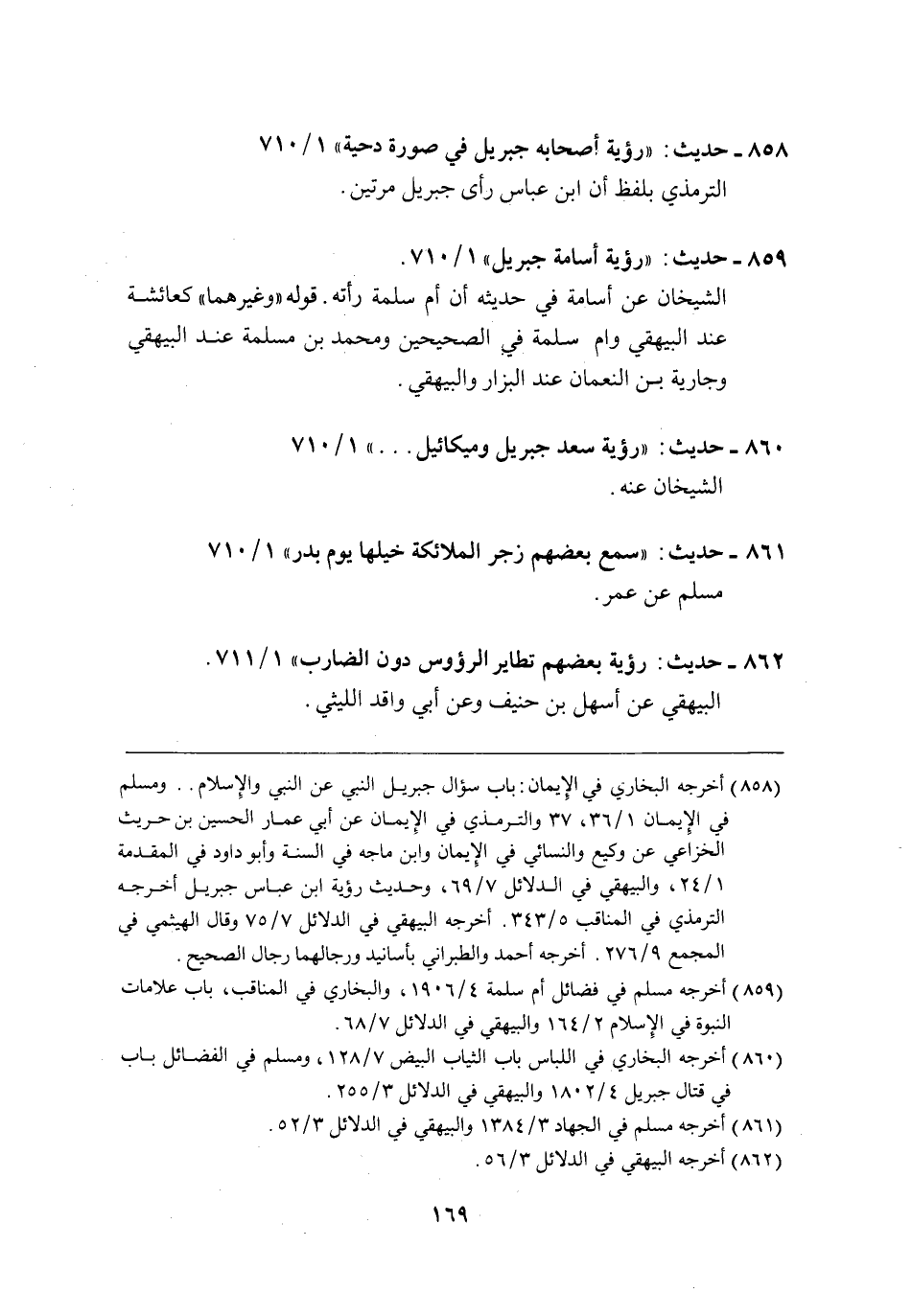 ٨٥٨ ـ حديث: «رؤية أصحابه جبريل في صورة دحية» ١/ ٧١٠
الترمذي بلفظ أن ابن عباس رأى جبريل مرتين.

٨٥٩ ـ حديث: «رؤية أسامة جبريل» ١/ ٧١٠.
الشيخان عن أسامة في حديثه أن أم سلمة رأته. قوله «وغيرهما» كعائشة عند البيهقي وام سلمة في الصحيحين ومحمد بن مسلمة عند البيهقي وجارية بن النعمان عند البزار والبيهقي.

٨٦٠ ـ حديث: «رؤية سعد جبريل وميكائيل...» ١/ ٧١٠
الشيخان عنه.

٨٦١ ـ حديث: «سمع بعضهم زجر الملائكة خيلها يوم بدر» ١/ ٧١٠
مسلم عن عمر.

٨٦٢ ـ حديث: رؤية بعضهم تطاير الرؤوس دون الضارب» ١/ ٧١١.
البيهقي عن أسهل بن حنيف وعن أبي واقد الليثي.

(٨٥٨) أخرجه البخاري في الإيمان: باب سؤال جبريل النبي عن النبي والإسلام.. ومسلم في الإيمان ١/ ٣٦، ٣٧ والترمذي في الإيمان عن أبي عمار الحسين بن حريث الخزاعي عن وكيع والنسائي في الإيمان وابن ماجه في السنة وأبو داود في المقدمة ١/ ٢٤، والبيهقي في الدلائل ٧/ ٦٩، وحديث رؤية ابن عباس جبريل أخرجه الترمذي في المناقب ٥/ ٣٤٣. أخرجه البيهقي في الدلائل ٧/ ٧٥ وقال الهيثمي في المجمع ٩/ ٢٧٦. أخرجه أحمد والطبراني بأسانيد ورجالهما رجال الصحيح.
(٨٥٩) أخرجه مسلم في فضائل أم سلمة ٤/ ١٩٠٦، والبخاري في المناقب، باب علامات النبوة في الإسلام ٢/ ١٦٤ والبيهقي في الدلائل ٧/ ٦٨.
(٨٦٠) أخرجه البخاري في اللباس باب الثياب البيض ٧/ ١٢٨، ومسلم في الفضائل باب في قتال جبريل ٤/ ١٨٠٢ والبيهقي في الدلائل ٣/ ٢٥٥.
(٨٦١) أخرجه مسلم في الجهاد ٣/ ١٣٨٤ والبيهقي في الدلائل ٣/ ٥٢.
(٨٦٢) أخرجه البيهقي في الدلائل ٣/ ٥٦.

١٦٩